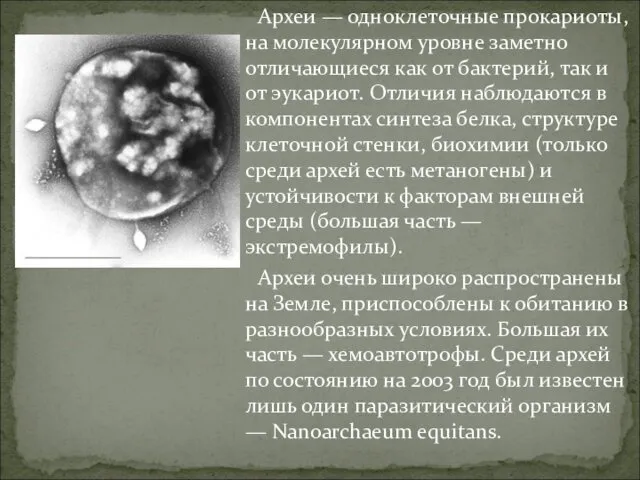 Археи — одноклеточные прокариоты, на молекулярном уровне заметно отличающиеся как от бактерий, так и от эукариот. Отличия наблюдаются в компонентах синтеза белка, структуре клеточной стенки, биохимии (только среди архей есть метаногены) и устойчивости к факторам внешней среды (большая часть — экстремофилы).

Археи очень широко распространены на Земле, приспособлены к обитанию в разнообразных условиях. Большая их часть — хемоавтотрофы. Среди архей по состоянию на 2003 год был известен лишь один паразитический организм — Nanoarchaeum equitans.